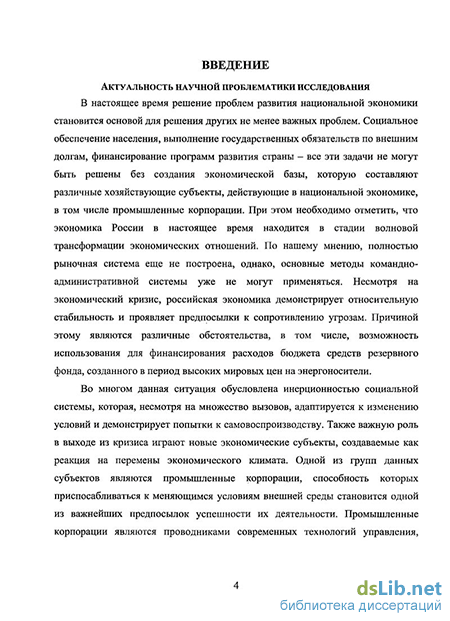 ВВЕДЕНИЕ

АКТУАЛЬНОСТЬ НАУЧНОЙ ПРОБЛЕМАТИКИ ИССЛЕДОВАНИЯ

В настоящее время решение проблем развития национальной экономики становится основой для решения других не менее важных проблем. Социальное обеспечение населения, выполнение государственных обязательств по внешним долгам, финансирование программ развития страны – все эти задачи не могут быть решены без создания экономической базы, которую составляют различные хозяйствующие субъекты, действующие в национальной экономике, в том числе промышленные корпорации. При этом необходимо отметить, что экономика России в настоящее время находится в стадии волновой трансформации экономических отношений. По нашему мнению, полностью рыночная система еще не построена, однако, основные методы командно-административной системы уже не могут применяться. Несмотря на экономический кризис, российская экономика демонстрирует относительную стабильность и проявляет предпосылки к сопротивлению угрозам. Причиной этому являются различные обстоятельства, в том числе, возможность использования для финансирования расходов бюджета средств резервного фонда, созданного в период высоких мировых цен на энергоносители.

Во многом данная ситуация обусловлена инерционностью социальной системы, которая, несмотря на множество вызовов, адаптируется к изменению условий и демонстрирует попытки к самовоспроизводству. Также важную роль в выходе из кризиса играют новые экономические субъекты, создаваемые как реакция на перемены экономического климата. Одной из групп данных субъектов являются промышленные корпорации, способность которых приспосабливаться к меняющимся условиям внешней среды становится одной из важнейших предпосылок успешности их деятельности. Промышленные корпорации являются проводниками современных технологий управления,

4

dsLib.net
библиотека диссертаций